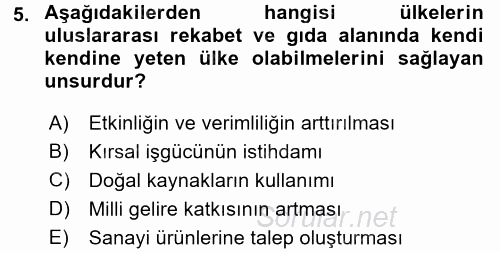 5. Aşağıdakilerden hangisi ülkelerin uluslararası rekabet ve gıda alanında kendi kendine yeten ülke olabilmelerini sağlayan unsurdur?

A) Etkinliğin ve verimliliğin arttırılması
B) Kırsal işgücünün istihdamı
C) Doğal kaynakların kullanımı
D) Milli gelire katkısının artması
E) Sanayi ürünlerine talep oluşturması

Sorular.net